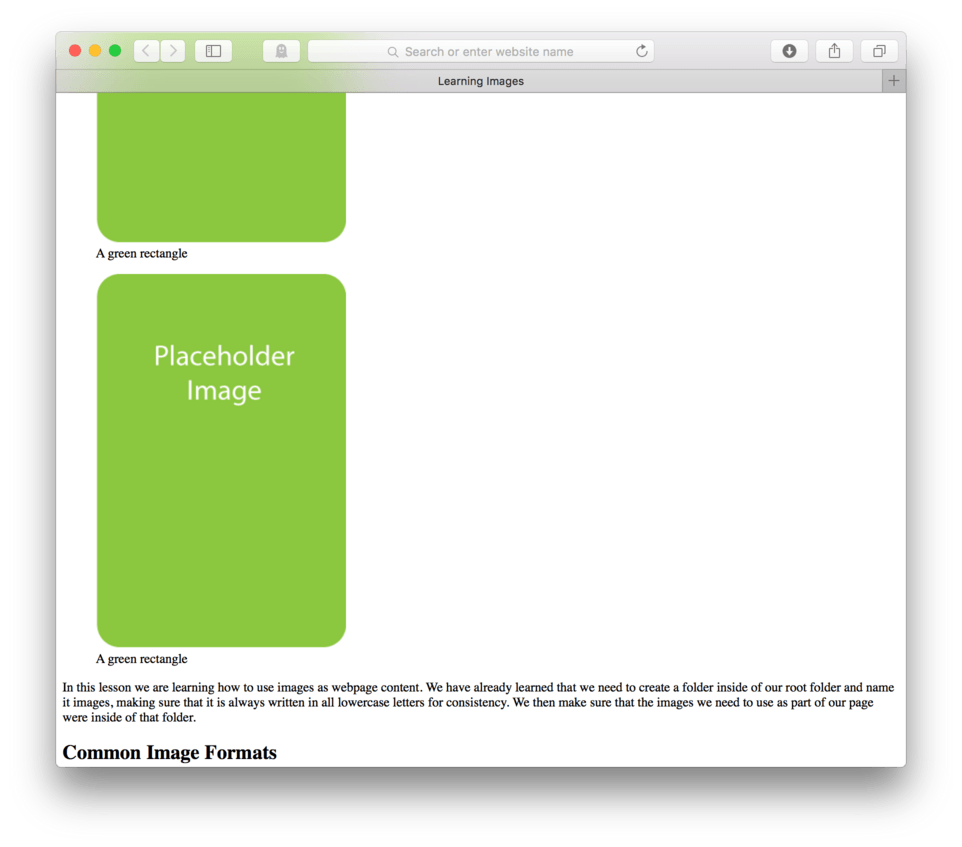 Search or enter website name

Learning Images

A green rectangle

Placeholder Image

A green rectangle

In this lesson we are learning how to use images as webpage content. We have already learned that we need to create a folder inside of our root folder and name it images, making sure that it is always written in all lowercase letters for consistency. We then make sure that the images we need to use as part of our page were inside of that folder.

Common Image Formats